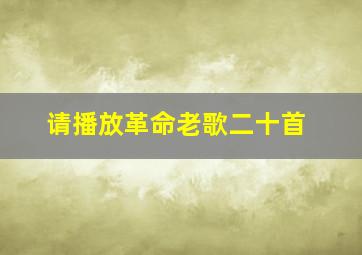 请播放革命老歌二十首